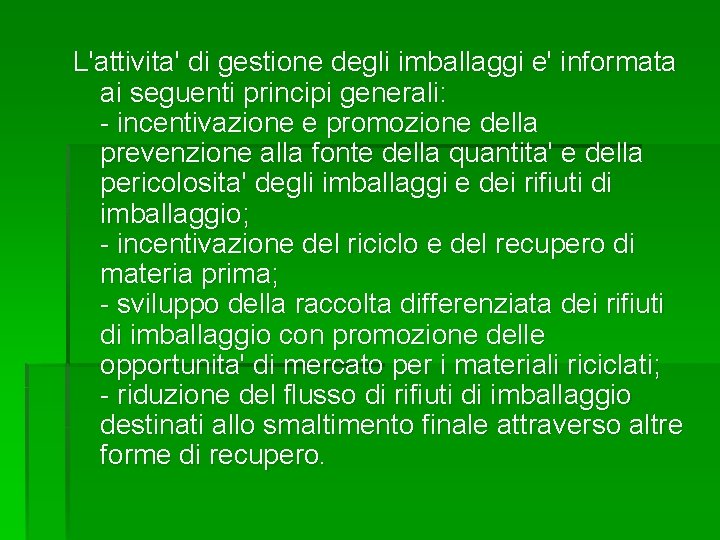 L'attivita' di gestione degli imballaggi e' informata ai seguenti principi generali:
- incentivazione e promozione della prevenzione alla fonte della quantita' e della pericolosita' degli imballaggi e dei rifiuti di imballaggio;
- incentivazione del riciclo e del recupero di materia prima;
- sviluppo della raccolta differenziata dei rifiuti di imballaggio con promozione delle opportunita' di mercato per i materiali riciclati;
- riduzione del flusso di rifiuti di imballaggio destinati allo smaltimento finale attraverso altre forme di recupero.